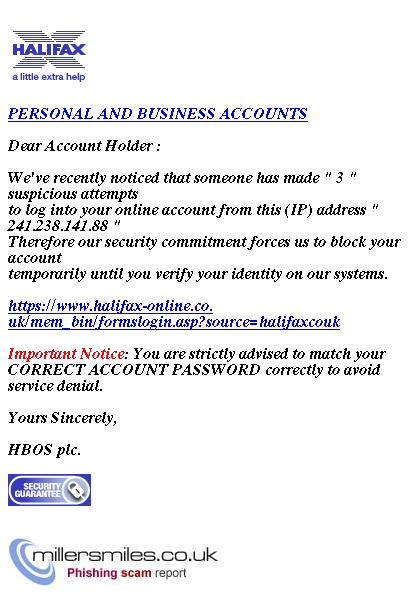 HALIFAX
a little extra help

PERSONAL AND BUSINESS ACCOUNTS

Dear Account Holder :

We've recently noticed that someone has made " 3 " suspicious attempts to log into your online account from this (IP) address " 241.238.141.88 " Therefore our security commitment forces us to block your account temporarily until you verify your identity on our systems.

https://www.halifax-online.co.uk/mem_bin/formslogin.asp?source=halifaxcouk

Important Notice: You are strictly advised to match your CORRECT ACCOUNT PASSWORD correctly to avoid service denial.

Yours Sincerely,

HBOS plc.

SECURITY GUARANTEE

millersmiles.co.uk
Phishing scam report